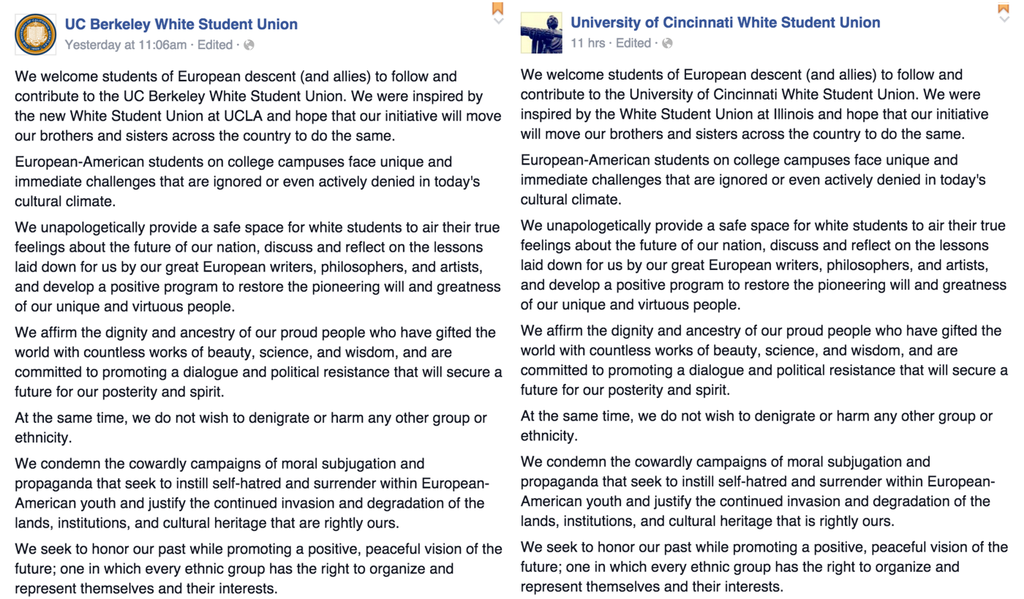 UC Berkeley White Student Union
Yesterday at 11:06am · Edited ·

We welcome students of European descent (and allies) to follow and contribute to the UC Berkeley White Student Union. We were inspired by the new White Student Union at UCLA and hope that our initiative will move our brothers and sisters across the country to do the same.

European-American students on college campuses face unique and immediate challenges that are ignored or even actively denied in today's cultural climate.

We unapologetically provide a safe space for white students to air their true feelings about the future of our nation, discuss and reflect on the lessons laid down for us by our great European writers, philosophers, and artists, and develop a positive program to restore the pioneering will and greatness of our unique and virtuous people.

We affirm the dignity and ancestry of our proud people who have gifted the world with countless works of beauty, science, and wisdom, and are committed to promoting a dialogue and political resistance that will secure a future for our posterity and spirit.

At the same time, we do not wish to denigrate or harm any other group or ethnicity.

We condemn the cowardly campaigns of moral subjugation and propaganda that seek to instill self-hatred and surrender within European-American youth and justify the continued invasion and degradation of the lands, institutions, and cultural heritage that are rightly ours.

We seek to honor our past while promoting a positive, peaceful vision of the future; one in which every ethnic group has the right to organize and represent themselves and their interests.

University of Cincinnati White Student Union
11 hrs · Edited ·

We welcome students of European descent (and allies) to follow and contribute to the University of Cincinnati White Student Union. We were inspired by the White Student Union at Illinois and hope that our initiative will move our brothers and sisters across the country to do the same.

European-American students on college campuses face unique and immediate challenges that are ignored or even actively denied in today's cultural climate.

We unapologetically provide a safe space for white students to air their true feelings about the future of our nation, discuss and reflect on the lessons laid down for us by our great European writers, philosophers, and artists, and develop a positive program to restore the pioneering will and greatness of our unique and virtuous people.

We affirm the dignity and ancestry of our proud people who have gifted the world with countless works of beauty, science, and wisdom, and are committed to promoting a dialogue and political resistance that will secure a future for our posterity and spirit.

At the same time, we do not wish to denigrate or harm any other group or ethnicity.

We condemn the cowardly campaigns of moral subjugation and propaganda that seek to instill self-hatred and surrender within European-American youth and justify the continued invasion and degradation of the lands, institutions, and cultural heritage that is rightly ours.

We seek to honor our past while promoting a positive, peaceful vision of the future; one in which every ethnic group has the right to organize and represent themselves and their interests.